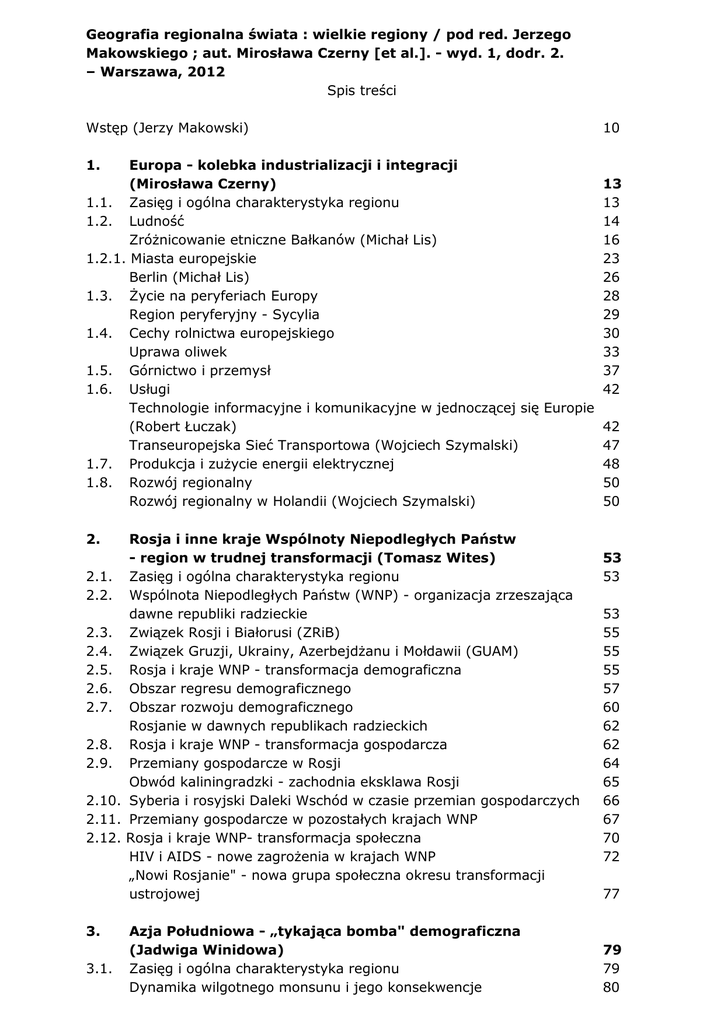 Geografia regionalna świata : wielkie regiony / pod red. Jerzego Makowskiego ; aut. Mirosława Czerny [et al.]. - wyd. 1, dodr. 2. – Warszawa, 2012

Spis treści

Wstęp (Jerzy Makowski) 10

1. Europa - kolebka industrializacji i integracji (Mirosława Czerny) 13
1.1. Zasięg i ogólna charakterystyka regionu 13
1.2. Ludność 14
Zróżnicowanie etniczne Bałkanów (Michał Lis) 16
1.2.1. Miasta europejskie 23
Berlin (Michał Lis) 26
1.3. Życie na peryferiach Europy 28
Region peryferyjny - Sycylia 29
1.4. Cechy rolnictwa europejskiego 30
Uprawa oliwek 33
1.5. Górnictwo i przemysł 37
1.6. Usługi 42
Technologie informacyjne i komunikacyjne w jednoczącej się Europie (Robert Łuczak) 42
Transeuropejska Sieć Transportowa (Wojciech Szymalski) 47
1.7. Produkcja i zużycie energii elektrycznej 48
1.8. Rozwój regionalny 50
Rozwój regionalny w Holandii (Wojciech Szymalski) 50

2. Rosja i inne kraje Wspólnoty Niepodległych Państw - region w trudnej transformacji (Tomasz Wites) 53
2.1. Zasięg i ogólna charakterystyka regionu 53
2.2. Wspólnota Niepodległych Państw (WNP) - organizacja zrzeszająca dawne republiki radzieckie 53
2.3. Związek Rosji i Białorusi (ZRiB) 55
2.4. Związek Gruzji, Ukrainy, Azerbejdżanu i Mołdawii (GUAM) 55
2.5. Rosja i kraje WNP - transformacja demograficzna 55
2.6. Obszar regresu demograficznego 57
2.7. Obszar rozwoju demograficznego 60
Rosjanie w dawnych republikach radzieckich 62
2.8. Rosja i kraje WNP - transformacja gospodarcza 62
2.9. Przemiany gospodarcze w Rosji 64
Obwód kaliningradzki - zachodnia eksklawa Rosji 65
2.10. Syberia i rosyjski Daleki Wschód w czasie przemian gospodarczych 66
2.11. Przemiany gospodarcze w pozostałych krajach WNP 67
2.12. Rosja i kraje WNP- transformacja społeczna 70
HIV i AIDS - nowe zagrożenia w krajach WNP 72
„Nowi Rosjanie" - nowa grupa społeczna okresu transformacji ustrojowej 77

3. Azja Południowa - „tykająca bomba" demograficzna (Jadwiga Winidowa) 79
3.1. Zasięg i ogólna charakterystyka regionu 79
Dynamika wilgotnego monsunu i jego konsekwencje 80